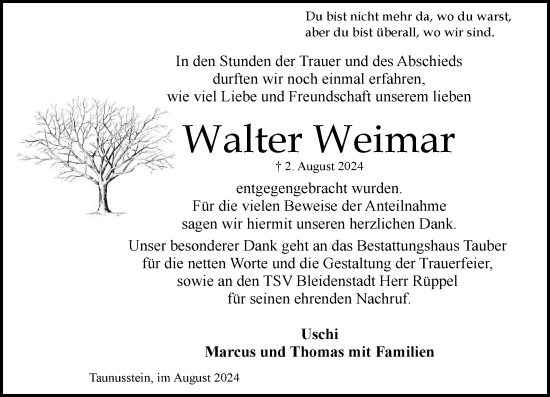 Du bist nicht mehr da, wo du warst,
aber du bist überall, wo wir sind.

In den Stunden der Trauer und des Abschieds
durften wir noch einmal erfahren,
wie viel Liebe und Freundschaft unserem lieben

Walter Weimar

† 2. August 2024

entgegengebracht wurden.
Für die vielen Beweise der Anteilnahme
sagen wir hiermit unseren herzlichen Dank.

Unser besonderer Dank geht an das Bestattungshaus Tauber
für die netten Worte und die Gestaltung der Trauerfeier,
sowie an den TSV Bleidenstadt Herr Rüppel
für seinen ehrenden Nachruf.

Uschi
Marcus und Thomas mit Familien

Taunusstein, im August 2024